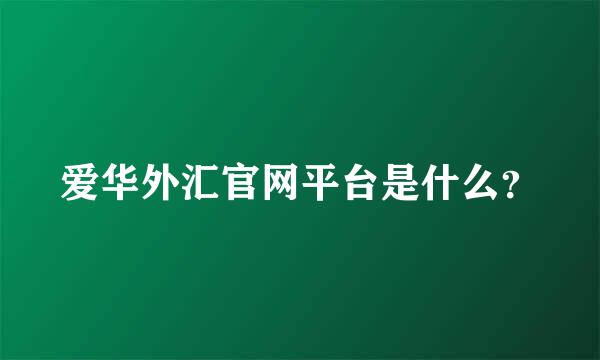 爱华外汇官网平台是什么?